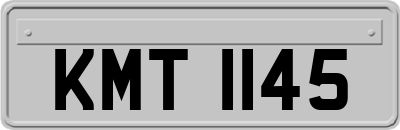 KMT 1145